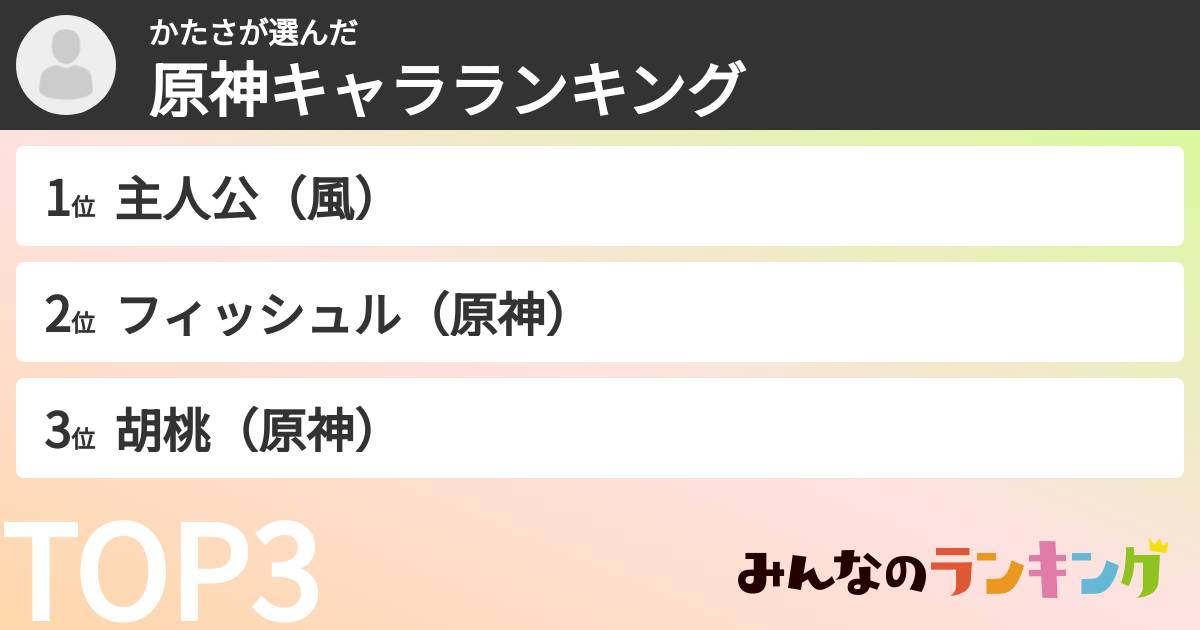 かたさが選んだ
原神キャラランキング

1位 主人公（風）

2位 フィッシュル（原神）

3位 胡桃（原神）

TOP3

みんなのランキング